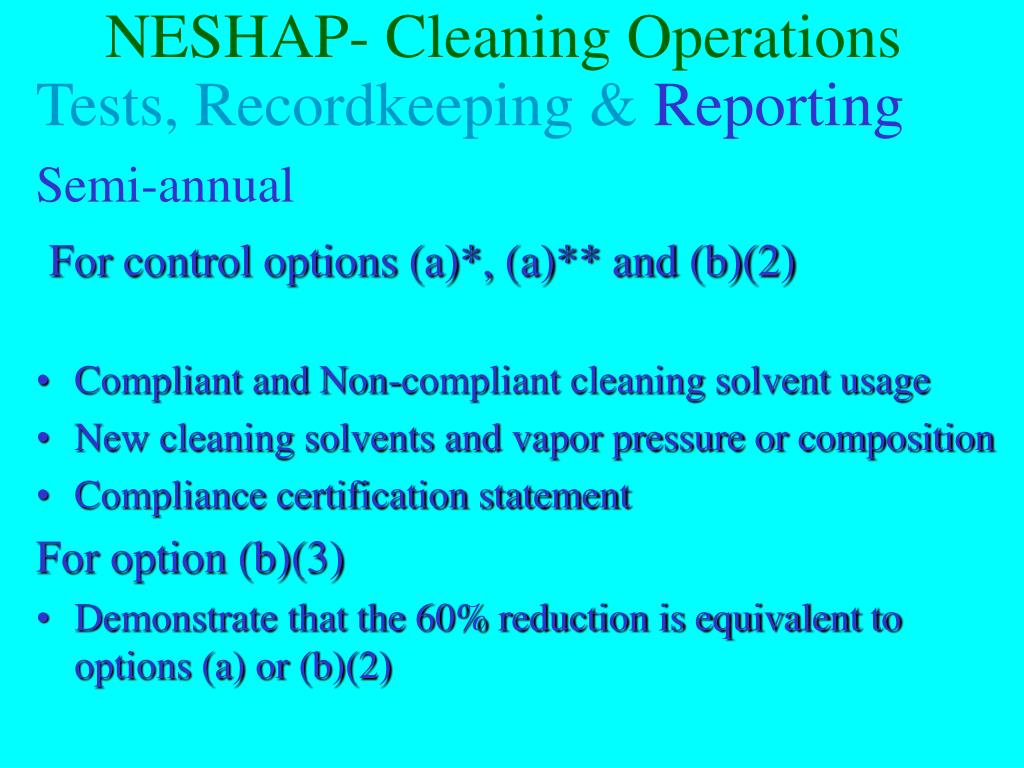 NESHAP- Cleaning Operations

Tests, Recordkeeping & Reporting

Semi-annual

For control options (a)*, (a)** and (b)(2)

• Compliant and Non-compliant cleaning solvent usage
• New cleaning solvents and vapor pressure or composition
• Compliance certification statement

For option (b)(3)

• Demonstrate that the 60% reduction is equivalent to options (a) or (b)(2)